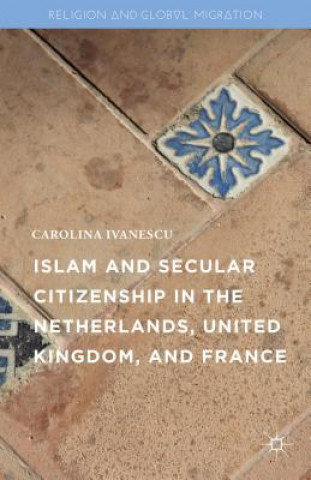 RELIGION AND GLOBAL MIGRATION

CAROLINA IVANESCU

ISLAM AND SECULAR CITIZENSHIP IN THE NETHERLANDS, UNITED KINGDOM, AND FRANCE